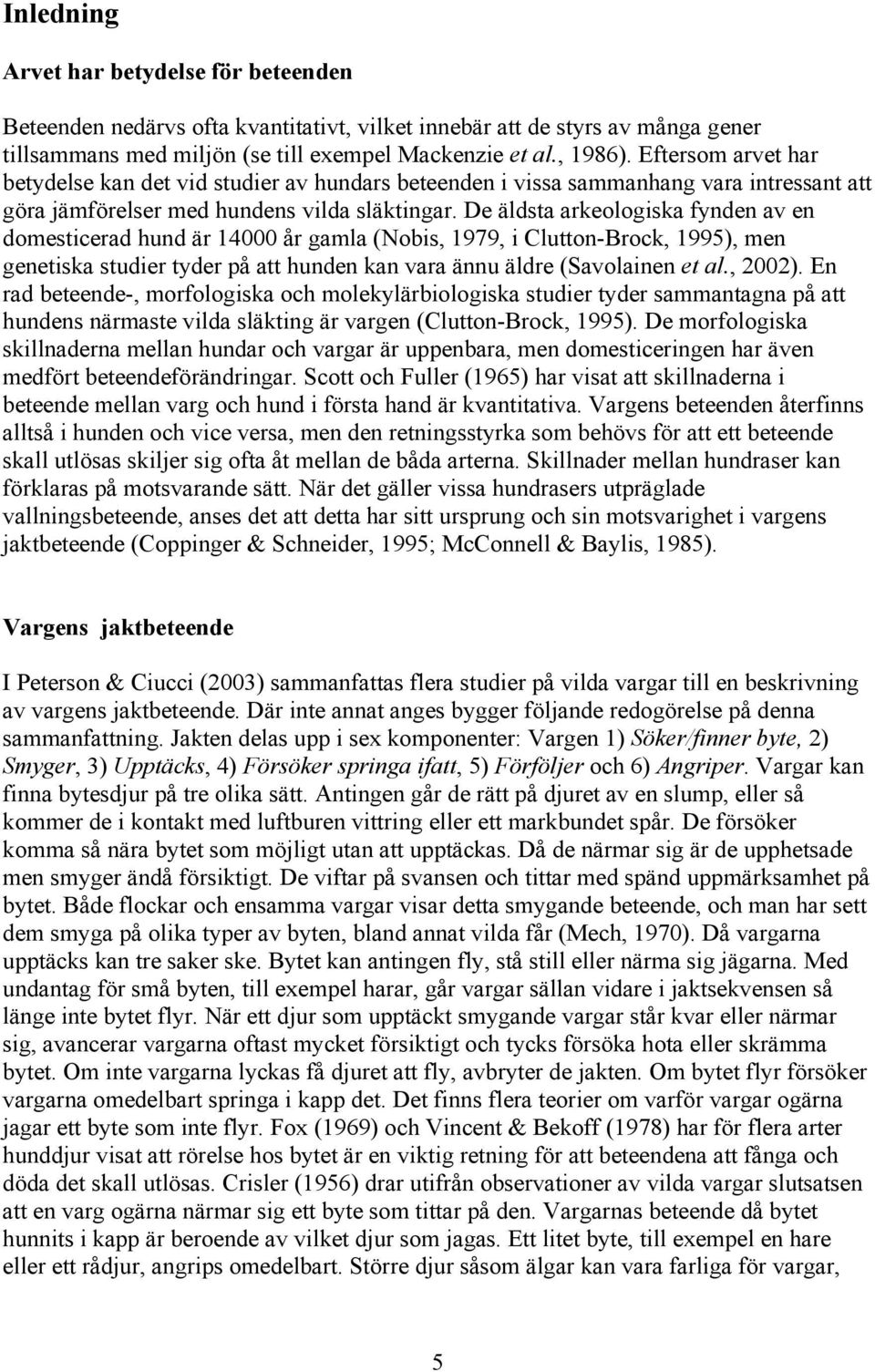 Inledning

Arvet har betydelse för beteenden

Beteenden nedärvs ofta kvantitativt, vilket innebär att de styrs av många gener tillsammans med miljön (se till exempel Mackenzie et al., 1986). Eftersom arvet har betydelse kan det vid studier av hundars beteenden i vissa sammanhang vara intressant att göra jämförelser med hundens vilda släktingar. De äldsta arkeologiska fynden av en domesticerad hund är 14000 år gamla (Nobis, 1979, i Clutton-Brock, 1995), men genetiska studier tyder på att hunden kan vara ännu äldre (Savolainen et al., 2002). En rad beteende-, morfologiska och molekylärbiologiska studier tyder sammantagna på att hundens närmaste vilda släkting är vargen (Clutton-Brock, 1995). De morfologiska skillnaderna mellan hundar och vargar är uppenbara, men domesticeringen har även medfört beteendeförändringar. Scott och Fuller (1965) har visat att skillnaderna i beteende mellan varg och hund i första hand är kvantitativa. Vargens beteenden återfinns alltså i hunden och vice versa, men den retningsstyrka som behövs för att ett beteende skall utlösas skiljer sig ofta åt mellan de båda arterna. Skillnader mellan hundraser kan förklaras på motsvarande sätt. När det gäller vissa hundrasers utpräglade vallningsbeteende, anses det att detta har sitt ursprung och sin motsvarighet i vargens jaktbeteende (Coppinger & Schneider, 1995; McConnell & Baylis, 1985).

Vargens jaktbeteende

I Peterson & Ciucci (2003) sammanfattas flera studier på vilda vargar till en beskrivning av vargens jaktbeteende. Där inte annat anges bygger följande redogörelse på denna sammanfattning. Jakten delas upp i sex komponenter: Vargen 1) Söker/finner byte, 2) Smyger, 3) Upptäcks, 4) Försöker springa ifatt, 5) Förföljer och 6) Angriper. Vargar kan finna bytesdjur på tre olika sätt. Antingen går de rätt på djuret av en slump, eller så kommer de i kontakt med luftburen vittring eller ett markbundet spår. De försöker komma så nära bytet som möjligt utan att upptäckas. Då de närmar sig är de upphetsade men smyger ändå försiktigt. De viftar på svansen och tittar med spänd uppmärksamhet på bytet. Både flockar och ensamma vargar visar detta smygande beteende, och man har sett dem smyga på olika typer av byten, bland annat vilda får (Mech, 1970). Då vargarna upptäcks kan tre saker ske. Bytet kan antingen fly, stå still eller närma sig jägarna. Med undantag för små byten, till exempel harar, går vargar sällan vidare i jaktsekvensen så länge inte bytet flyr. När ett djur som upptäckt smygande vargar står kvar eller närmar sig, avancerar vargarna oftast mycket försiktigt och tycks försöka hota eller skrämma bytet. Om inte vargarna lyckas få djuret att fly, avbryter de jakten. Om bytet flyr försöker vargarna omedelbart springa i kapp det. Det finns flera teorier om varför vargar ogärna jagar ett byte som inte flyr. Fox (1969) och Vincent & Bekoff (1978) har för flera arter hunddjur visat att rörelse hos bytet är en viktig retning för att beteendena att fånga och döda det skall utlösas. Crisler (1956) drar utifrån observationer av vilda vargar slutsatsen att en varg ogärna närmar sig ett byte som tittar på den. Vargarnas beteende då bytet hunnits i kapp är beroende av vilket djur som jagas. Ett litet byte, till exempel en hare eller ett rådjur, angrips omedelbart. Större djur såsom älgar kan vara farliga för vargar,

5